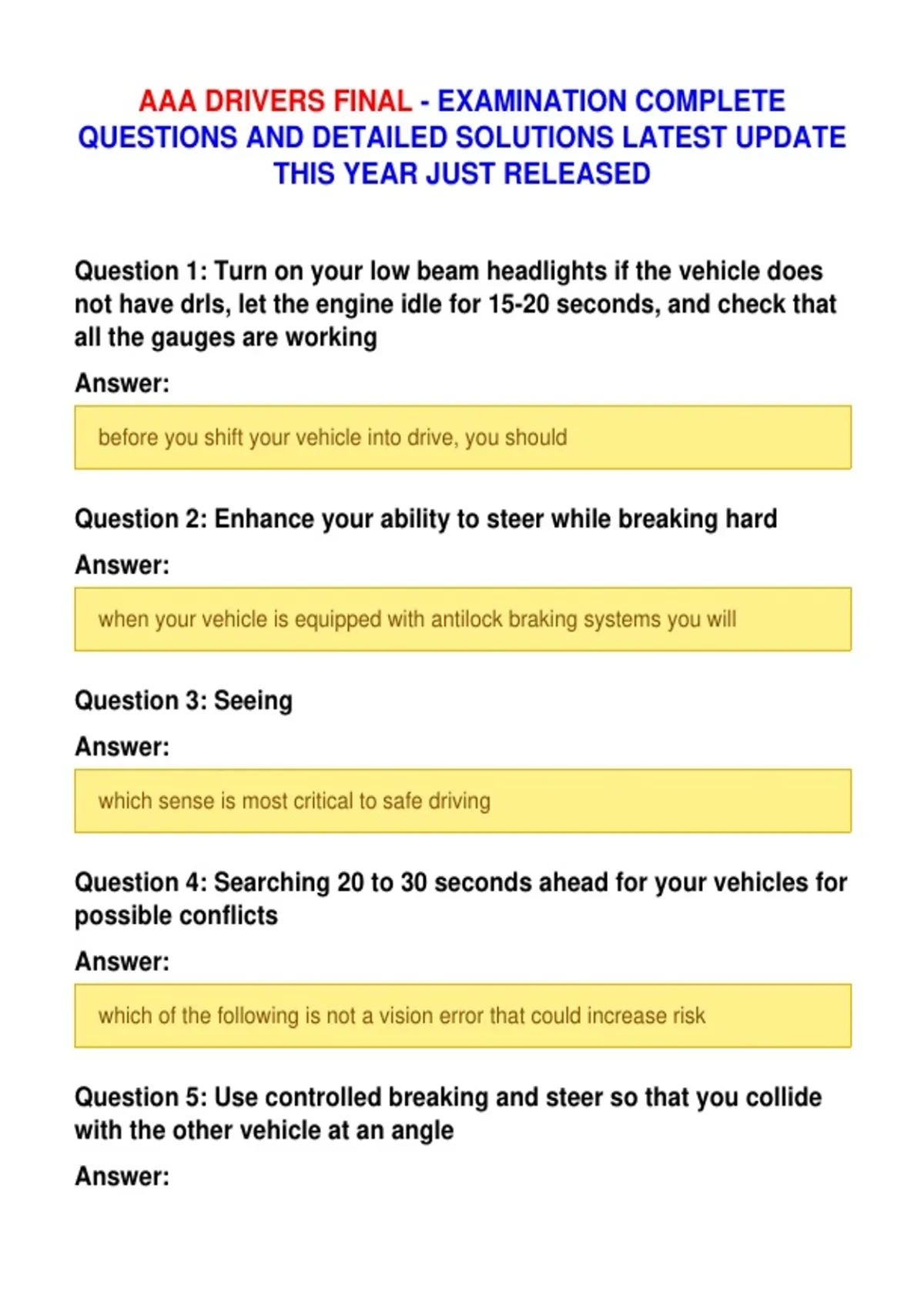 AAA DRIVERS FINAL - EXAMINATION COMPLETE QUESTIONS AND DETAILED SOLUTIONS LATEST UPDATE THIS YEAR JUST RELEASED

Question 1: Turn on your low beam headlights if the vehicle does not have drls, let the engine idle for 15-20 seconds, and check that all the gauges are working

Answer:

before you shift your vehicle into drive, you should

Question 2: Enhance your ability to steer while breaking hard

Answer:

when your vehicle is equipped with antilock braking systems you will

Question 3: Seeing

Answer:

which sense is most critical to safe driving

Question 4: Searching 20 to 30 seconds ahead for your vehicles for possible conflicts

Answer:

which of the following is not a vision error that could increase risk

Question 5: Use controlled breaking and steer so that you collide with the other vehicle at an angle

Answer: